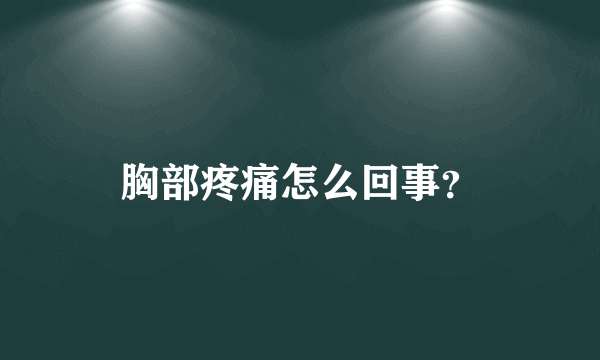 胸部疼痛怎么回事?